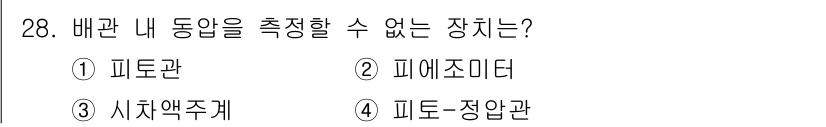 28. 배관 내 동압을 측정할 수 없는 장치는?

① 피토관 ② 피에조미터

③ 시차액주계 ④ 피토-정압관